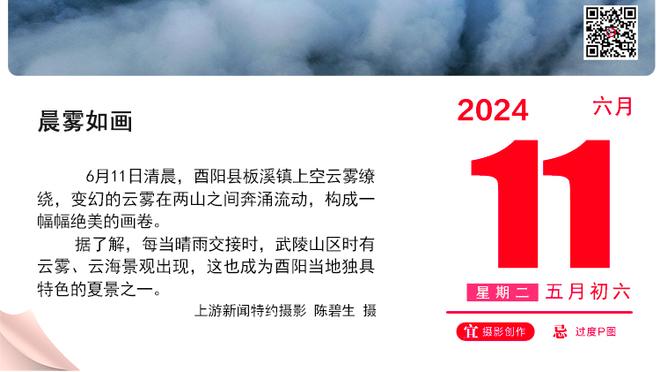 晨雾如画

6月11日清晨，酉阳县板溪镇上空云雾缭绕，变幻的云雾在两山之间奔涌流动，构成一幅幅绝美的画卷。

据了解，每当晴雨交接时，武陵山区时有云雾、云海景观出现，这也成为酉阳当地独具特色的夏景之一。

上游新闻特约摄影 陈碧生 摄

2024 六月

11

星期二 五月初六

宜 摄影创作 忌 过度P图